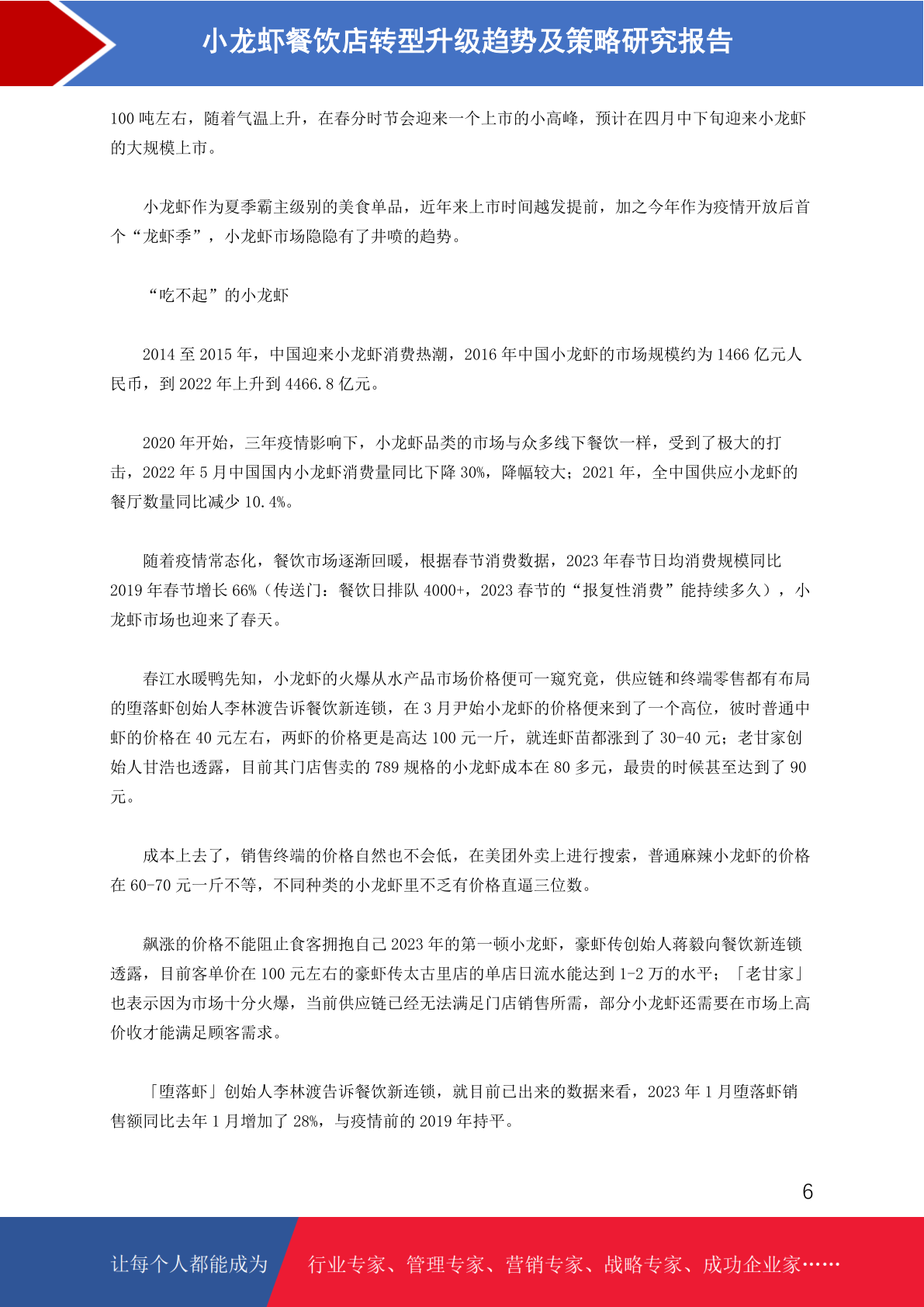 小龙虾餐饮店转型升级趋势及策略研究报告

100 吨左右，随着气温上升，在春分时节会迎来一个上市的小高峰，预计在四月中下旬迎来小龙虾的大规模上市。

小龙虾作为夏季霸主级别的美食单品，近年来上市时间越发提前，加之今年作为疫情开放后首个“龙虾季”，小龙虾市场隐隐有了井喷的趋势。

“吃不起”的小龙虾

2014 至 2015 年，中国迎来小龙虾消费热潮，2016 年中国小龙虾的市场规模约为 1466 亿元人民币，到 2022 年上升到 4466.8 亿元。

2020 年开始，三年疫情影响下，小龙虾品类的市场与众多线下餐饮一样，受到了极大的打击，2022 年 5 月中国国内小龙虾消费量同比下降 30%，降幅较大；2021 年，全中国供应小龙虾的餐厅数量同比减少 10.4%。

随着疫情常态化，餐饮市场逐渐回暖，根据春节消费数据，2023 年春节日均消费规模同比 2019 年春节增长 66%（传送门：餐饮日排队 4000+，2023 春节的“报复性消费”能持续多久），小龙虾市场也迎来了春天。

春江水暖鸭先知，小龙虾的火爆从水产品市场价格便可一窥究竟，供应链和终端零售都有布局的堕落虾创始人李林渡告诉餐饮新连锁，在 3 月尹始小龙虾的价格便来到了一个高位，彼时普通中虾的价格在 40 元左右，两虾的价格更是高达 100 元一斤，就连虾苗都涨到了 30-40 元；老甘家创始人甘浩也透露，目前其门店售卖的 789 规格的小龙虾成本在 80 多元，最贵的时候甚至达到了 90 元。

成本上去了，销售终端的价格自然也不会低，在美团外卖上进行搜索，普通麻辣小龙虾的价格在 60-70 元一斤不等，不同种类的小龙虾里不乏有价格直逼三位数。

飙涨的价格不能阻止食客拥抱自己 2023 年的第一顿小龙虾，豪虾传创始人蒋毅向餐饮新连锁透露，目前客单价在 100 元左右的豪虾传太古里店的单店日流水能达到 1-2 万的水平；「老甘家」也表示因为市场十分火爆，当前供应链已经无法满足门店销售所需，部分小龙虾还需要在市场上高价收才能满足顾客需求。

「堕落虾」创始人李林渡告诉餐饮新连锁，就目前已出来的数据来看，2023 年 1 月堕落虾销售额同比去年 1 月增加了 28%，与疫情前的 2019 年持平。

6

让每个人都能成为 行业专家、管理专家、营销专家、战略专家、成功企业家……